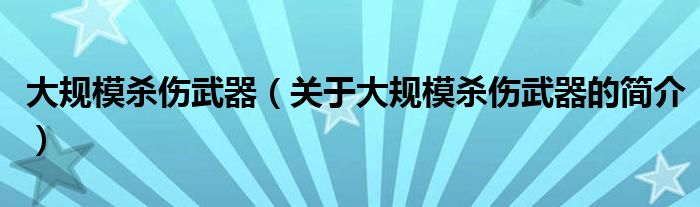 大规模杀伤武器（关于大规模杀伤武器的简介）